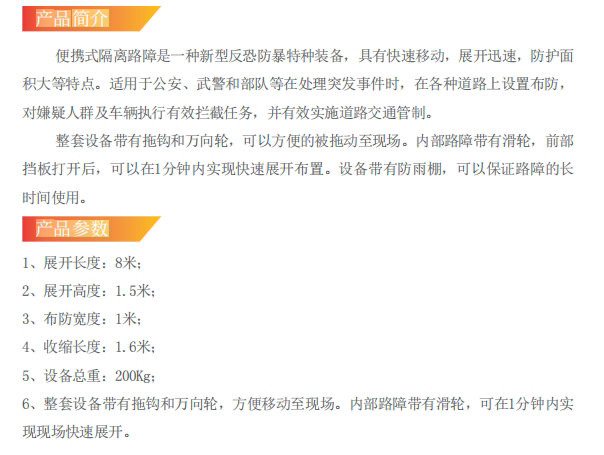 产品简介

便携式隔离路障是一种新型反恐防暴特种装备，具有快速移动，展开迅速，防护面积大等特点。适用于公安、武警和部队等在处理突发事件时，在各种道路上设置布防，对嫌疑人群及车辆执行有效拦截任务，并有效实施道路交通管制。

整套设备带有拖钩和万向轮，可以方便的被拖动至现场。内部路障带有滑轮，前部挡板打开后，可以在1分钟内实现快速展开布置。设备带有防雨棚，可以保证路障的长时间使用。

产品参数

1、展开长度：8米；

2、展开高度：1.5米；

3、布防宽度：1米；

4、收缩长度：1.6米；

5、设备总重：200Kg；

6、整套设备带有拖钩和万向轮，方便移动至现场。内部路障带有滑轮，可在1分钟内实现现场快速展开。